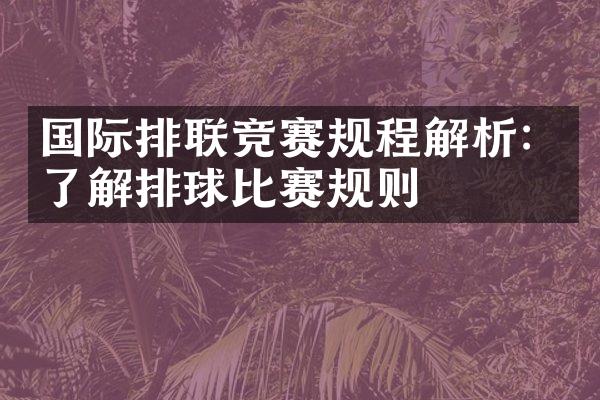 国际排联竞赛规程解析：了解排球比赛规则